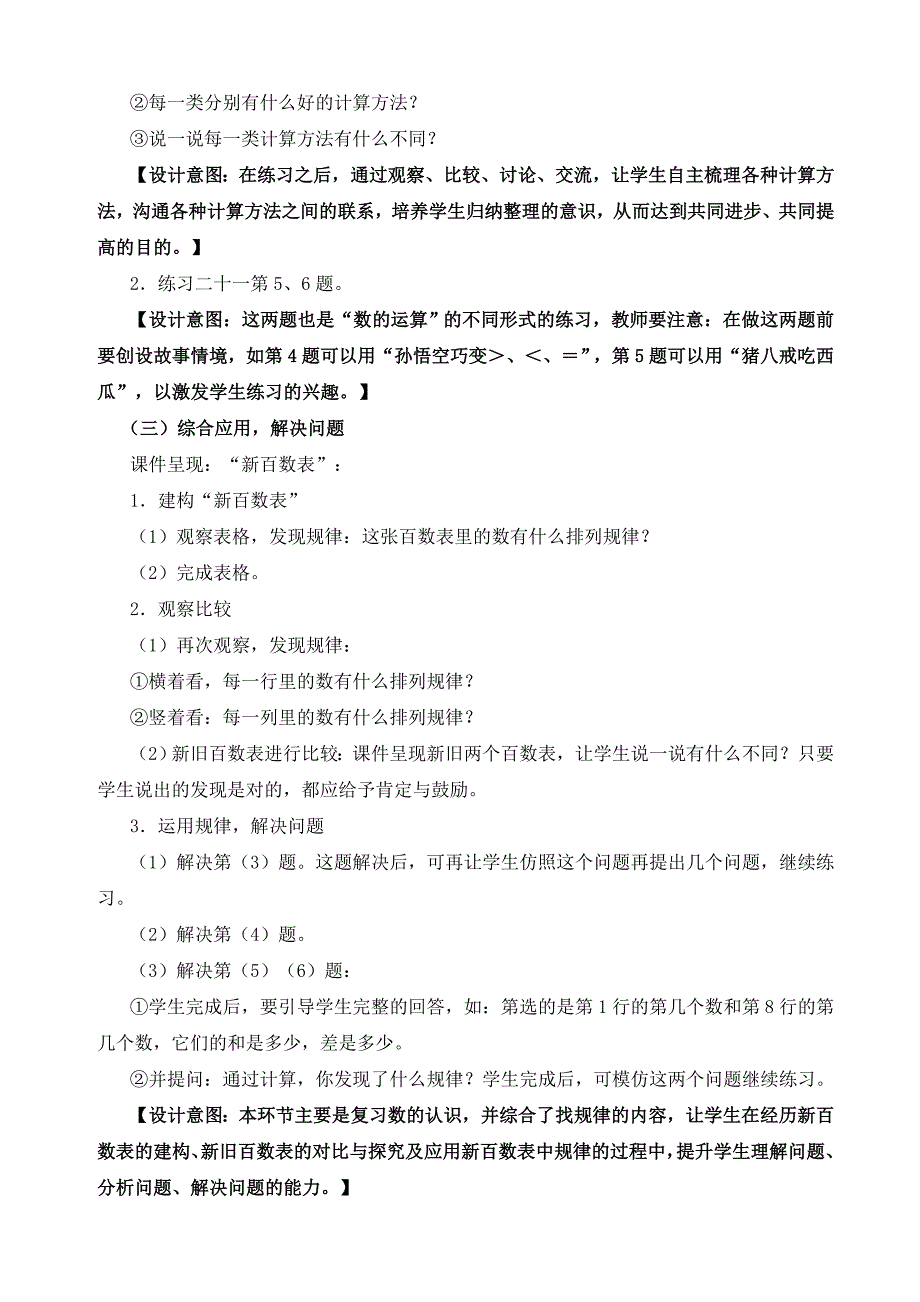 ②每一类分别有什么好的计算方法？

③说一说每一类计算方法有什么不同？

【设计意图：在练习之后，通过观察、比较、讨论、交流，让学生自主梳理各种计算方法，沟通各种计算方法之间的联系，培养学生归纳整理的意识，从而达到共同进步、共同提高的目的。】

2．练习二十一第 5、6 题。

【设计意图：这两题也是“数的运算”的不同形式的练习，教师要注意：在做这两题前要创设故事情境，如第 4 题可以用“孙悟空巧变＞、＜、＝”，第 5 题可以用“猪八戒吃西瓜”，以激发学生练习的兴趣。】

（三）综合应用，解决问题

课件呈现：“新百数表”：

1．建构“新百数表”

（1）观察表格，发现规律：这张百数表里的数有什么排列规律？

（2）完成表格。

2．观察比较

（1）再次观察，发现规律：

①横着看，每一行里的数有什么排列规律？

②竖着看：每一列里的数有什么排列规律？

（2）新旧百数表进行比较：课件呈现新旧两个百数表，让学生说一说有什么不同？只要学生说出的发现是对的，都应给予肯定与鼓励。

3．运用规律，解决问题

（1）解决第（3）题。这题解决后，可再让学生仿照这个问题再提出几个问题，继续练习。

（2）解决第（4）题。

（3）解决第（5）（6）题：

①学生完成后，要引导学生完整的回答，如：第选的是第 1 行的第几个数和第 8 行的第几个数，它们的和是多少，差是多少。

②并提问：通过计算，你发现了什么规律？学生完成后，可模仿这两个问题继续练习。

【设计意图：本环节主要是复习数的认识，并综合了找规律的内容，让学生在经历新百数表的建构、新旧百数表的对比与探究及应用新百数表中规律的过程中，提升学生理解问题、分析问题、解决问题的能力。】